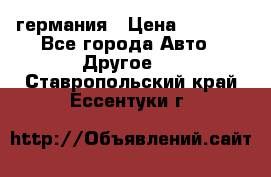 германия Цена
Все города Авто
Другое
Ставропольский край
Ессентуки г

http://Объявлений.сайт